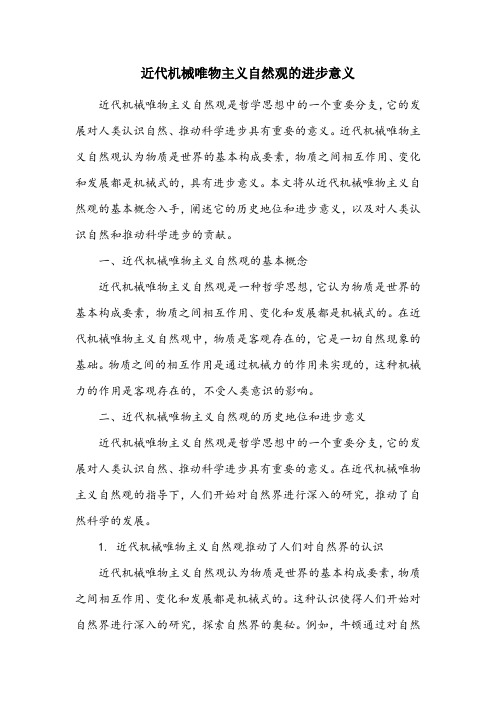 近代机械唯物主义自然观的进步意义

近代机械唯物主义自然观是哲学思想中的一个重要分支，它的发展对人类认识自然、推动科学进步具有重要的意义。近代机械唯物主义自然观认为物质是世界的基本构成要素，物质之间相互作用、变化和发展都是机械式的，具有进步意义。本文将从近代机械唯物主义自然观的基本概念入手，阐述它的历史地位和进步意义，以及对人类认识自然和推动科学进步的贡献。

一、近代机械唯物主义自然观的基本概念

近代机械唯物主义自然观是一种哲学思想，它认为物质是世界的基本构成要素，物质之间相互作用、变化和发展都是机械式的。在近代机械唯物主义自然观中，物质是客观存在的，它是一切自然现象的基础。物质之间的相互作用是通过机械力的作用来实现的，这种机械力的作用是客观存在的，不受人类意识的影响。

二、近代机械唯物主义自然观的历史地位和进步意义

近代机械唯物主义自然观是哲学思想中的一个重要分支，它的发展对人类认识自然、推动科学进步具有重要的意义。在近代机械唯物主义自然观的指导下，人们开始对自然界进行深入的研究，推动了自然科学的发展。

1. 近代机械唯物主义自然观推动了人们对自然界的认识

近代机械唯物主义自然观认为物质是世界的基本构成要素，物质之间相互作用、变化和发展都是机械式的。这种认识使得人们开始对自然界进行深入的研究，探索自然界的奥秘。例如，牛顿通过对自然